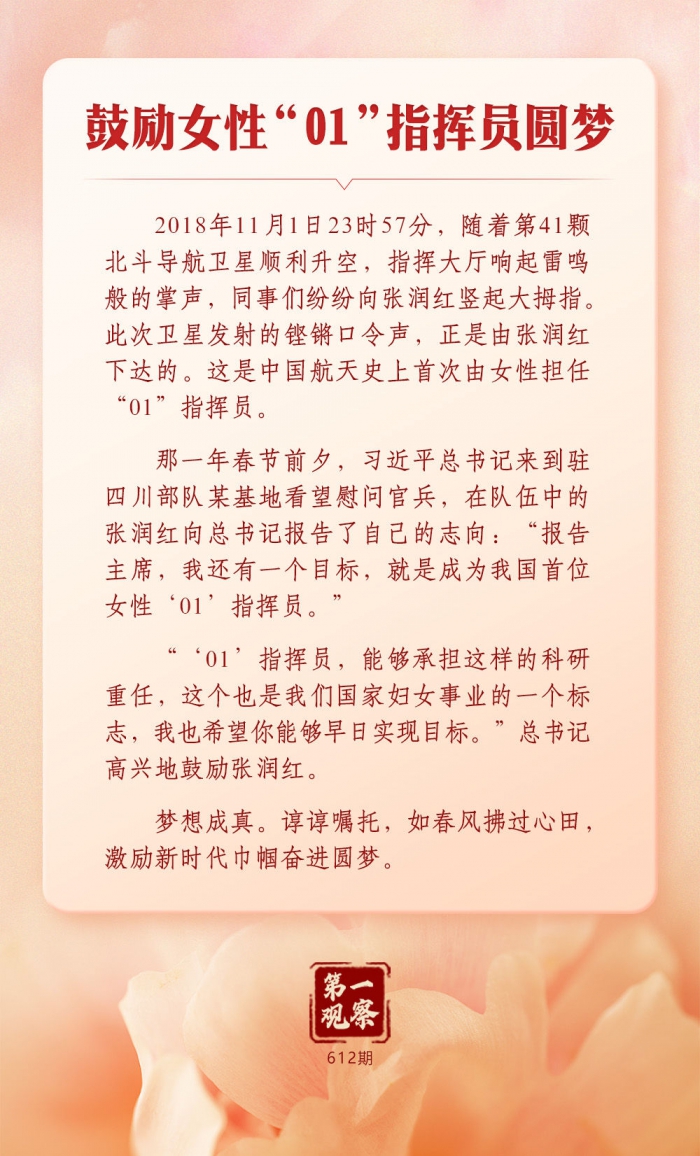 鼓励女性“01”指挥员圆梦

2018年11月1日23时57分，随着第41颗北斗导航卫星顺利升空，指挥大厅响起雷鸣般的掌声，同事们纷纷向张润红竖起大拇指。此次卫星发射的铿锵口令声，正是由张润红下达的。这是中国航天史上首次由女性担任“01”指挥员。

那一年春节前夕，习近平总书记来到驻四川部队某基地看望慰问官兵，在队伍中的张润红向总书记报告了自己的志向：“报告主席，我还有一个目标，就是成为我国首位女性‘01’指挥员。”

“‘01’指挥员，能够承担这样的科研重任，这个也是我们国家妇女事业的一个标志，我也希望你能够早日实现目标。”总书记高兴地鼓励张润红。

梦想成真。谆谆嘱托，如春风拂过心田，激励新时代巾帼奋进圆梦。

第一观察
612期